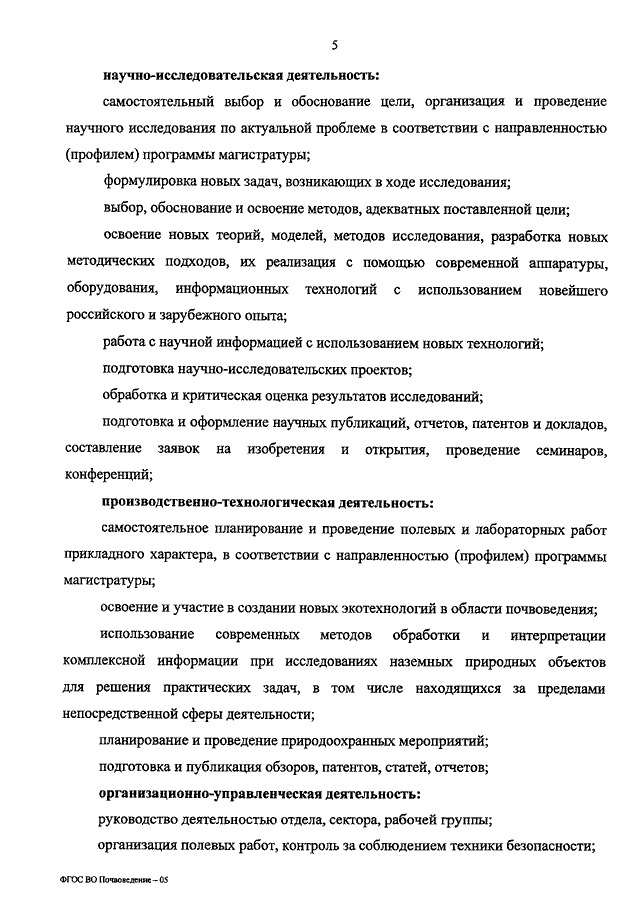 5

научно-исследовательская деятельность:

самостоятельный выбор и обоснование цели, организация и проведение научного исследования по актуальной проблеме в соответствии с направленностью (профилем) программы магистратуры;

формулировка новых задач, возникающих в ходе исследования;

выбор, обоснование и освоение методов, адекватных поставленной цели;

освоение новых теорий, моделей, методов исследования, разработка новых методических подходов, их реализация с помощью современной аппаратуры, оборудования, информационных технологий с использованием новейшего российского и зарубежного опыта;

работа с научной информацией с использованием новых технологий;

подготовка научно-исследовательских проектов;

обработка и критическая оценка результатов исследований;

подготовка и оформление научных публикаций, отчетов, патентов и докладов, составление заявок на изобретения и открытия, проведение семинаров, конференций;

производственно-технологическая деятельность:

самостоятельное планирование и проведение полевых и лабораторных работ прикладного характера, в соответствии с направленностью (профилем) программы магистратуры;

освоение и участие в создании новых экотехнологий в области почвоведения;

использование современных методов обработки и интерпретации комплексной информации при исследованиях наземных природных объектов для решения практических задач, в том числе находящихся за пределами непосредственной сферы деятельности;

планирование и проведение природоохранных мероприятий;

подготовка и публикация обзоров, патентов, статей, отчетов;

организационно-управленческая деятельность:

руководство деятельностью отдела, сектора, рабочей группы;

организация полевых работ, контроль за соблюдением техники безопасности;

ФГОС ВО Почвоведение – 05